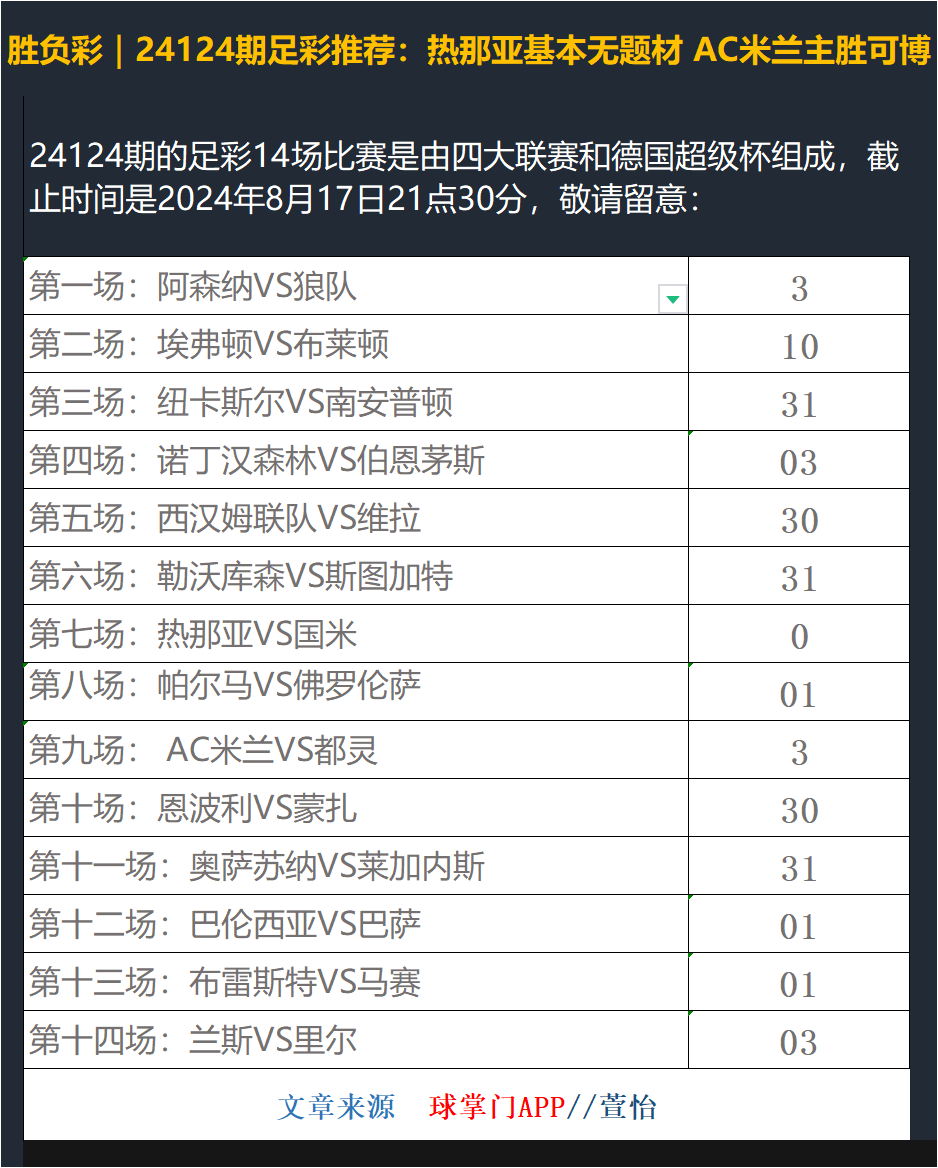 胜负彩｜24124期足彩推荐：热那亚基本无题材 AC米兰主胜可博

24124期的足彩14场比赛是由四大联赛和德国超级杯组成，截止时间是2024年8月17日21点30分，敬请留意：

| 第一场：阿森纳VS狼队 | 3 |
|---|---|
| 第二场：埃弗顿VS布莱顿 | 10 |
| 第三场：纽卡斯尔VS南安普顿 | 31 |
| 第四场：诺丁汉森林VS伯恩茅斯 | 03 |
| 第五场：西汉姆联队VS维拉 | 30 |
| 第六场：勒沃库森VS斯图加特 | 31 |
| 第七场：热那亚VS国米 | 0 |
| 第八场：帕尔马VS佛罗伦萨 | 01 |
| 第九场： AC米兰VS都灵 | 3 |
| 第十场：恩波利VS蒙扎 | 30 |
| 第十一场：奥萨苏纳VS莱加内斯 | 31 |
| 第十二场：巴伦西亚VS巴萨 | 01 |
| 第十三场：布雷斯特VS马赛 | 01 |
| 第十四场：兰斯VS里尔 | 03 |

文章来源 球掌门APP//萱怡